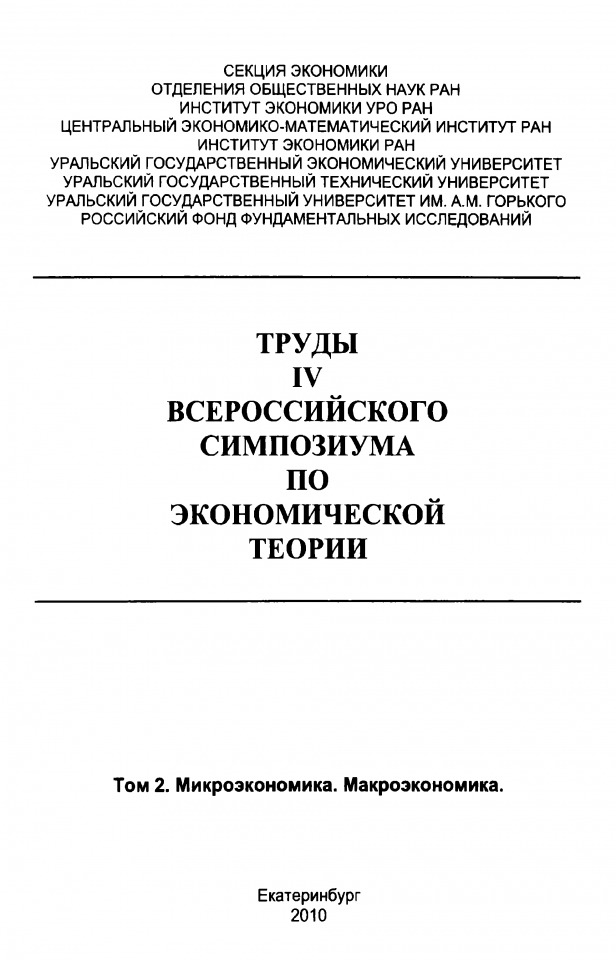 СЕКЦИЯ ЭКОНОМИКИ
ОТДЕЛЕНИЯ ОБЩЕСТВЕННЫХ НАУК РАН
ИНСТИТУТ ЭКОНОМИКИ УРО РАН
ЦЕНТРАЛЬНЫЙ ЭКОНОМИКО-МАТЕМАТИЧЕСКИЙ ИНСТИТУТ РАН
ИНСТИТУТ ЭКОНОМИКИ РАН
УРАЛЬСКИЙ ГОСУДАРСТВЕННЫЙ ЭКОНОМИЧЕСКИЙ УНИВЕРСИТЕТ
УРАЛЬСКИЙ ГОСУДАРСТВЕННЫЙ ТЕХНИЧЕСКИЙ УНИВЕРСИТЕТ
УРАЛЬСКИЙ ГОСУДАРСТВЕННЫЙ УНИВЕРСИТЕТ ИМ. А.М. ГОРЬКОГО
РОССИЙСКИЙ ФОНД ФУНДАМЕНТАЛЬНЫХ ИССЛЕДОВАНИЙ

ТРУДЫ
IV
ВСЕРОССИЙСКОГО
СИМПОЗИУМА
ПО
ЭКОНОМИЧЕСКОЙ
ТЕОРИИ

Том 2. Микроэкономика. Макроэкономика.

Екатеринбург
2010